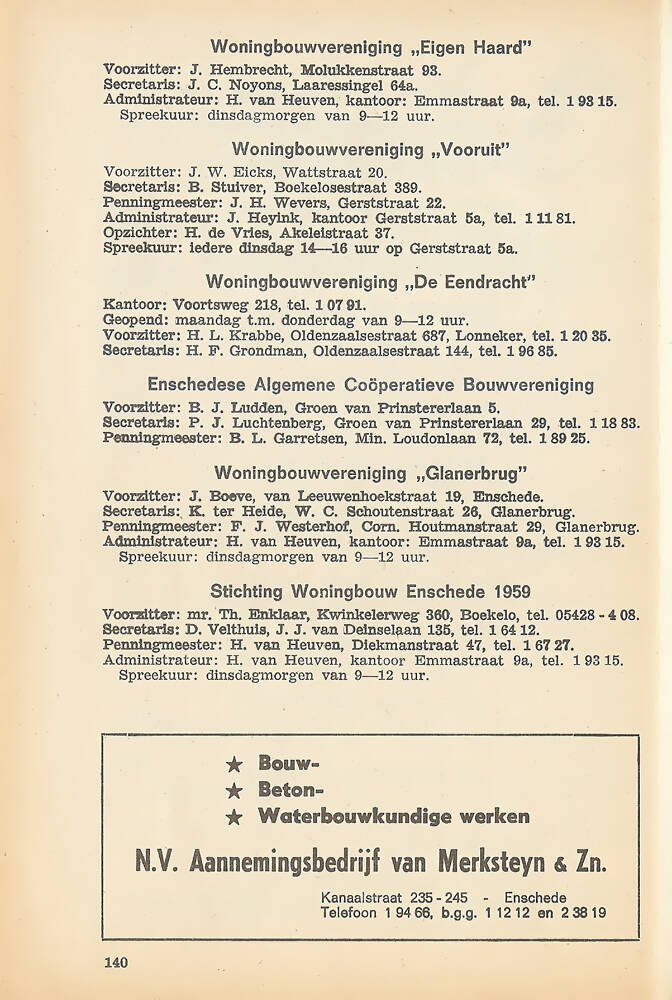 Woningbouwvereniging „Eigen Haard"

Voorzitter: J. Hembrecht, Molukkenstraat 93.
Secretaris: J. C. Noyons, Laaressingel 64a.
Administrateur: H. van Heuven, kantoor: Emmastraat 9a, tel. 1 93 15.
Spreekuur: dinsdagmorgen van 9—12 uur.

Woningbouwvereniging „Vooruit"

Voorzitter: J. W. Eicks, Wattstraat 20.
Secretaris: B. Stuiver, Boekelosestraat 389.
Penningmeester: J. H. Wevers, Gerststraat 22.
Administrateur: J. Heyink, kantoor Gerststraat 5a, tel. 1 11 81.
Opzichter: H. de Vries, Akeleistraat 37.
Spreekuur: iedere dinsdag 14—16 uur op Gerststraat 5a.

Woningbouwvereniging „De Eendracht"

Kantoor: Voortsweg 218, tel. 1 07 91.
Geopend: maandag t.m. donderdag van 9—12 uur.
Voorzitter: H. L. Krabbe, Oldenzaalsestraat 687, Lonneker, tel. 1 20 35.
Secretaris: H. F. Grondman, Oldenzaalsestraat 144, tel. 1 96 85.

Enschedese Algemene Coöperatieve Bouwvereniging

Voorzitter: B. J. Ludden, Groen van Prinstererlaan 5.
Secretaris: P. J. Luchtenberg, Groen van Prinstererlaan 29, tel. 1 18 83.
Penningmeester: B. L. Garretsen, Min. Loudonlaan 72, tel. 1 89 25.

Woningbouwvereniging „Glanerbrug"

Voorzitter: J. Boeve, van Leeuwenhoekstraat 19, Enschede.
Secretaris: K. ter Heide, W. C. Schoutenstraat 26, Glanerbrug.
Penningmeester: F. J. Westerhof, Corn. Houtmanstraat 29, Glanerbrug.
Administrateur: H. van Heuven, kantoor: Emmastraat 9a, tel. 1 93 15.
Spreekuur: dinsdagmorgen van 9—12 uur.

Stichting Woningbouw Enschede 1959

Voorzitter: mr. Th. Enklaar, Kwinkelerweg 360, Boekelo, tel. 05428 - 4 08.
Secretaris: D. Velthuis, J. J. van Deinselaan 135, tel. 1 64 12.
Penningmeester: H. van Heuven, Diekmanstraat 47, tel. 1 67 27.
Administrateur: H. van Heuven, kantoor Emmastraat 9a, tel. 1 93 15.
Spreekuur: dinsdagmorgen van 9—12 uur.

★ Bouw-
★ Beton-
★ Waterbouwkundige werken

N.V. Aannemingsbedrijf van Merksteyn & Zn.

Kanaalstraat 235 - 245 - Enschede
Telefoon 1 94 66, b.g.g. 1 12 12 en 2 38 19

140